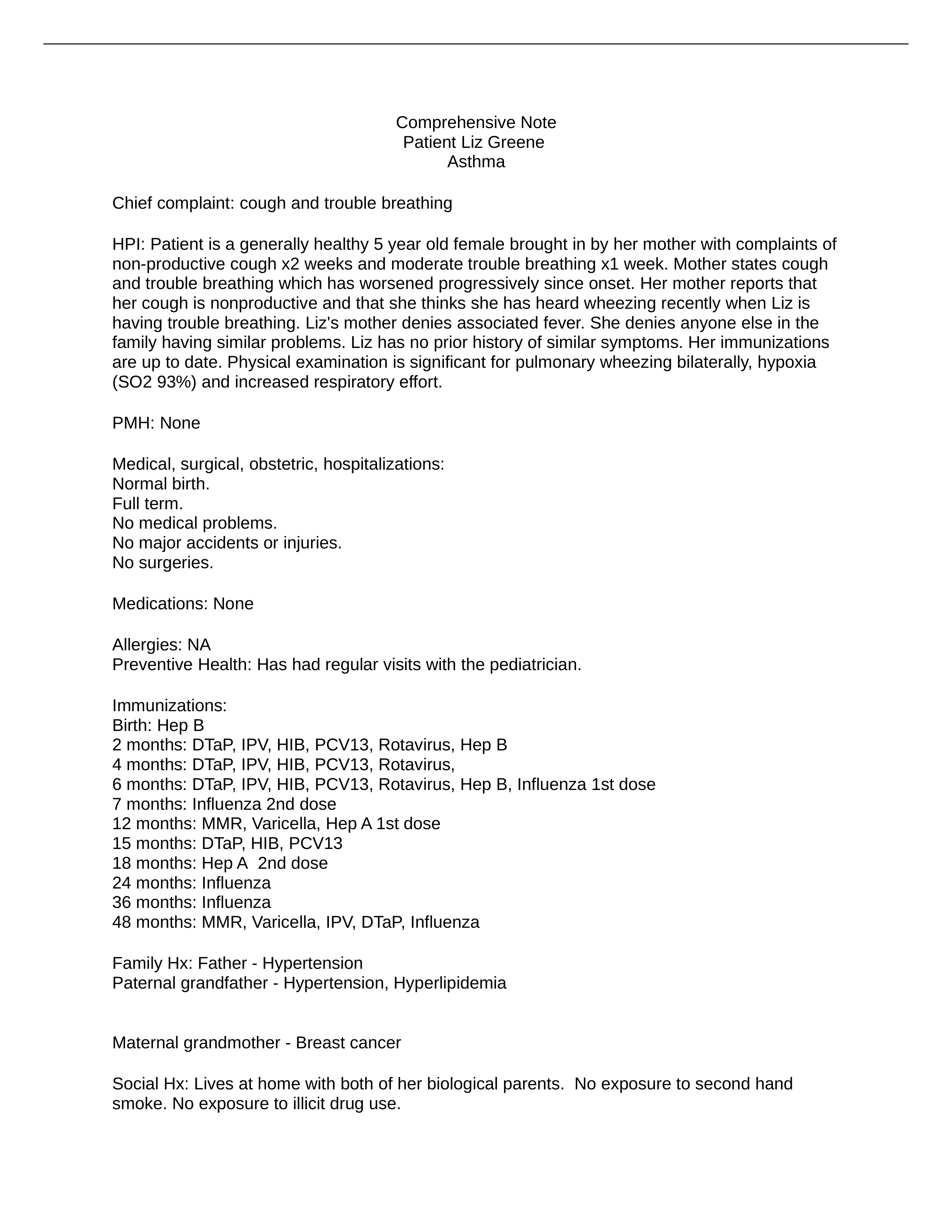 Comprehensive Note
Patient Liz Greene
Asthma

Chief complaint: cough and trouble breathing

HPI: Patient is a generally healthy 5 year old female brought in by her mother with complaints of non-productive cough x2 weeks and moderate trouble breathing x1 week. Mother states cough and trouble breathing which has worsened progressively since onset. Her mother reports that her cough is nonproductive and that she thinks she has heard wheezing recently when Liz is having trouble breathing. Liz's mother denies associated fever. She denies anyone else in the family having similar problems. Liz has no prior history of similar symptoms. Her immunizations are up to date. Physical examination is significant for pulmonary wheezing bilaterally, hypoxia (SO2 93%) and increased respiratory effort.

PMH: None

Medical, surgical, obstetric, hospitalizations:
Normal birth.
Full term.
No medical problems.
No major accidents or injuries.
No surgeries.

Medications: None

Allergies: NA
Preventive Health: Has had regular visits with the pediatrician.

Immunizations:
Birth: Hep B
2 months: DTaP, IPV, HIB, PCV13, Rotavirus, Hep B
4 months: DTaP, IPV, HIB, PCV13, Rotavirus,
6 months: DTaP, IPV, HIB, PCV13, Rotavirus, Hep B, Influenza 1st dose
7 months: Influenza 2nd dose
12 months: MMR, Varicella, Hep A 1st dose
15 months: DTaP, HIB, PCV13
18 months: Hep A 2nd dose
24 months: Influenza
36 months: Influenza
48 months: MMR, Varicella, IPV, DTaP, Influenza

Family Hx: Father - Hypertension
Paternal grandfather - Hypertension, Hyperlipidemia

Maternal grandmother - Breast cancer

Social Hx: Lives at home with both of her biological parents. No exposure to second hand smoke. No exposure to illicit drug use.